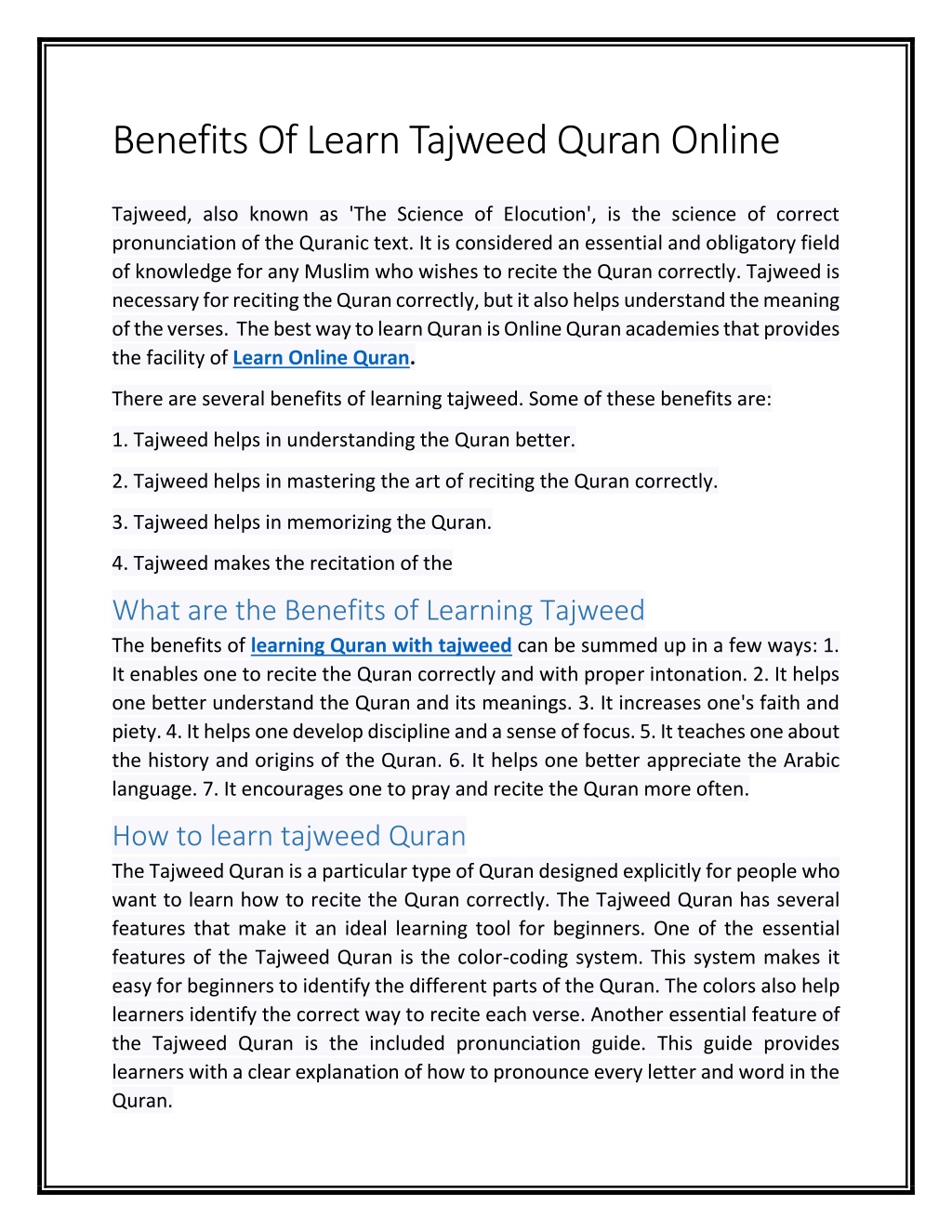 Benefits Of Learn Tajweed Quran Online

Tajweed, also known as 'The Science of Elocution', is the science of correct pronunciation of the Quranic text. It is considered an essential and obligatory field of knowledge for any Muslim who wishes to recite the Quran correctly. Tajweed is necessary for reciting the Quran correctly, but it also helps understand the meaning of the verses. The best way to learn Quran is Online Quran academies that provides the facility of Learn Online Quran.

There are several benefits of learning tajweed. Some of these benefits are:

1. Tajweed helps in understanding the Quran better.

2. Tajweed helps in mastering the art of reciting the Quran correctly.

3. Tajweed helps in memorizing the Quran.

4. Tajweed makes the recitation of the

What are the Benefits of Learning Tajweed

The benefits of learning Quran with tajweed can be summed up in a few ways: 1. It enables one to recite the Quran correctly and with proper intonation. 2. It helps one better understand the Quran and its meanings. 3. It increases one's faith and piety. 4. It helps one develop discipline and a sense of focus. 5. It teaches one about the history and origins of the Quran. 6. It helps one better appreciate the Arabic language. 7. It encourages one to pray and recite the Quran more often.

How to learn tajweed Quran

The Tajweed Quran is a particular type of Quran designed explicitly for people who want to learn how to recite the Quran correctly. The Tajweed Quran has several features that make it an ideal learning tool for beginners. One of the essential features of the Tajweed Quran is the color-coding system. This system makes it easy for beginners to identify the different parts of the Quran. The colors also help learners identify the correct way to recite each verse. Another essential feature of the Tajweed Quran is the included pronunciation guide. This guide provides learners with a clear explanation of how to pronounce every letter and word in the Quran.